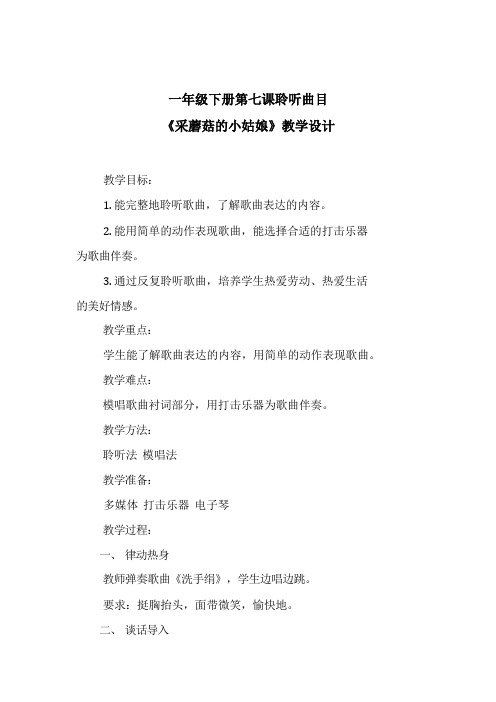 一年级下册第七课聆听曲目

《采蘑菇的小姑娘》教学设计

教学目标：

1. 能完整地聆听歌曲，了解歌曲表达的内容。

2. 能用简单的动作表现歌曲，能选择合适的打击乐器为歌曲伴奏。

3. 通过反复聆听歌曲，培养学生热爱劳动、热爱生活的美好情感。

教学重点：

学生能了解歌曲表达的内容，用简单的动作表现歌曲。

教学难点：

模唱歌曲衬词部分，用打击乐器为歌曲伴奏。

教学方法：

聆听法 模唱法

教学准备：

多媒体 打击乐器 电子琴

教学过程：

一、 律动热身

教师弹奏歌曲《洗手绢》，学生边唱边跳。

要求：挺胸抬头，面带微笑，愉快地。

二、 谈话导入